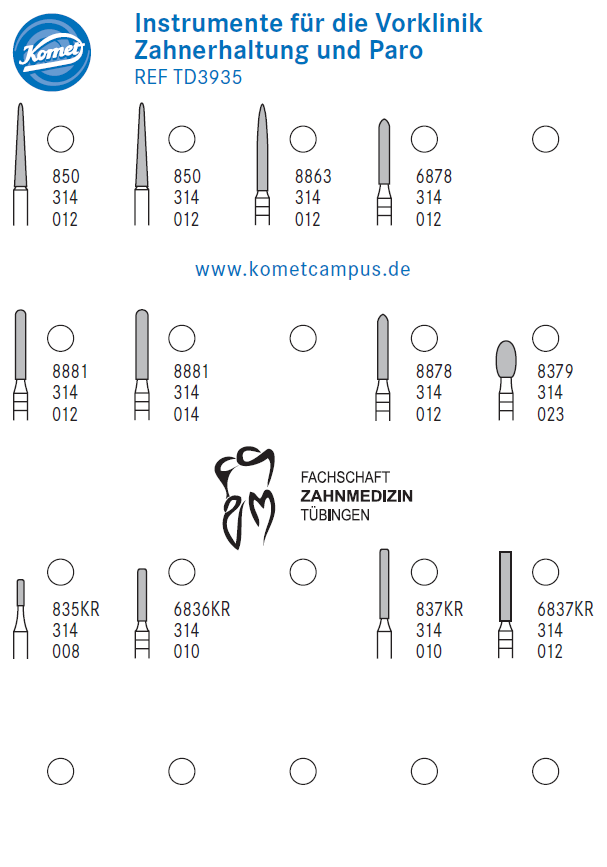 Komet

Instrumente für die Vorklinik
Zahnerhaltung und Paro
REF TD3935

850
314
012

850
314
012

8863
314
012

6878
314
012

www.kometcampus.de

8881
314
012

8881
314
014

8878
314
012

8379
314
023

FACHSCHAFT
ZAHNMEDIZIN
TÜBINGEN

835KR
314
008

6836KR
314
010

837KR
314
010

6837KR
314
012